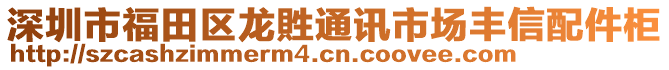 深圳市福田区龙胜通讯市场丰信配件柜
http://szcashzimmerm4.cn.coovee.com